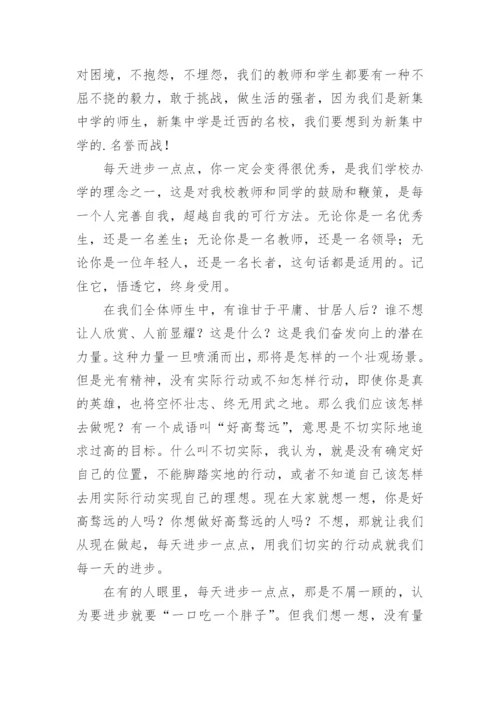 对困境，不抱怨，不埋怨，我们的教师和学生都要有一种不屈不挠的毅力，敢于挑战，做生活的强者，因为我们是新集中学的师生，新集中学是迁西的名校，我们要想到为新集中学的.名誉而战！

每天进步一点点，你一定会变得很优秀，是我们学校办学的理念之一，这是对我校教师和同学的鼓励和鞭策，是每一个人完善自我，超越自我的可行方法。无论你是一名优秀生，还是一名差生；无论你是一名教师，还是一名领导；无论你是一位年轻人，还是一名长者，这句话都是适用的。记住它，悟透它，终身受用。

在我们全体师生中，有谁甘于平庸、甘居人后？谁不想让人欣赏、人前显耀？这是什么？这是我们奋发向上的潜在力量。这种力量一旦喷涌而出，那将是怎样的一个壮观场景。但是光有精神，没有实际行动或不知怎样行动，即使你是真的英雄，也将空怀壮志、终无用武之地。那么我们应该怎样去做呢？有一个成语叫“好高骛远”，意思是不切实际地追求过高的目标。什么叫不切实际，我认为，就是没有确定好自己的位置，不能脚踏实地的行动，或者不知道自己该怎样去用实际行动实现自己的理想。现在大家就想一想，你是好高骛远的人吗？你想做好高骛远的人吗？不想，那就让我们从现在做起，每天进步一点点，用我们切实的行动成就我们每一天的进步。

在有的人眼里，每天进步一点点，那是不屑一顾的，认为要进步就要“一口吃一个胖子”。但我们想一想，没有量